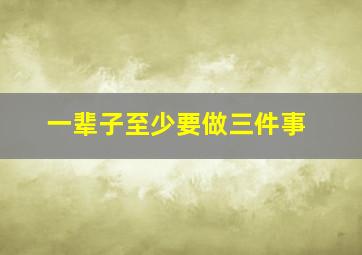 一辈子至少要做三件事